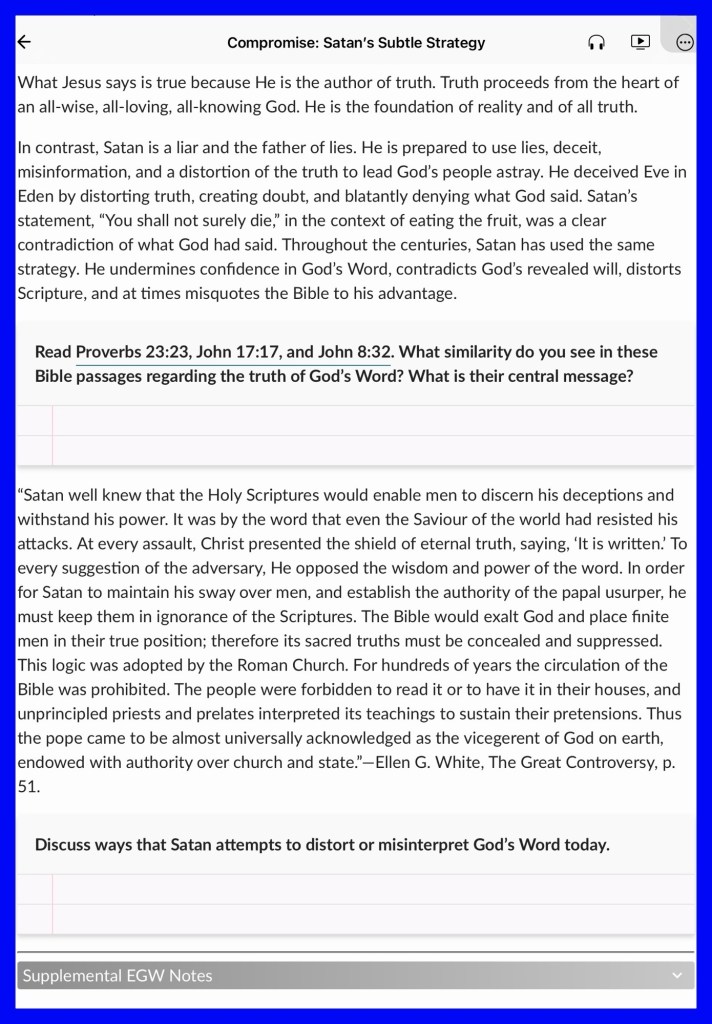 Compromise: Satan's Subtle Strategy

What Jesus says is true because He is the author of truth. Truth proceeds from the heart of an all-wise, all-loving, all-knowing God. He is the foundation of reality and of all truth.

In contrast, Satan is a liar and the father of lies. He is prepared to use lies, deceit, misinformation, and a distortion of the truth to lead God's people astray. He deceived Eve in Eden by distorting truth, creating doubt, and blatantly denying what God said. Satan's statement, "You shall not surely die," in the context of eating the fruit, was a clear contradiction of what God had said. Throughout the centuries, Satan has used the same strategy. He undermines confidence in God's Word, contradicts God's revealed will, distorts Scripture, and at times misquotes the Bible to his advantage.

Read Proverbs 23:23, John 17:17, and John 8:32. What similarity do you see in these Bible passages regarding the truth of God's Word? What is their central message?

"Satan well knew that the Holy Scriptures would enable men to discern his deceptions and withstand his power. It was by the word that even the Saviour of the world had resisted his attacks. At every assault, Christ presented the shield of eternal truth, saying, 'It is written.' To every suggestion of the adversary, He opposed the wisdom and power of the word. In order for Satan to maintain his sway over men, and establish the authority of the papal usurper, he must keep them in ignorance of the Scriptures. The Bible would exalt God and place finite men in their true position; therefore its sacred truths must be concealed and suppressed. This logic was adopted by the Roman Church. For hundreds of years the circulation of the Bible was prohibited. The people were forbidden to read it or to have it in their houses, and unprincipled priests and prelates interpreted its teachings to sustain their pretensions. Thus the pope came to be almost universally acknowledged as the vicegerent of God on earth, endowed with authority over church and state."—Ellen G. White, The Great Controversy, p. 51.

Discuss ways that Satan attempts to distort or misinterpret God's Word today.

Supplemental EGW Notes